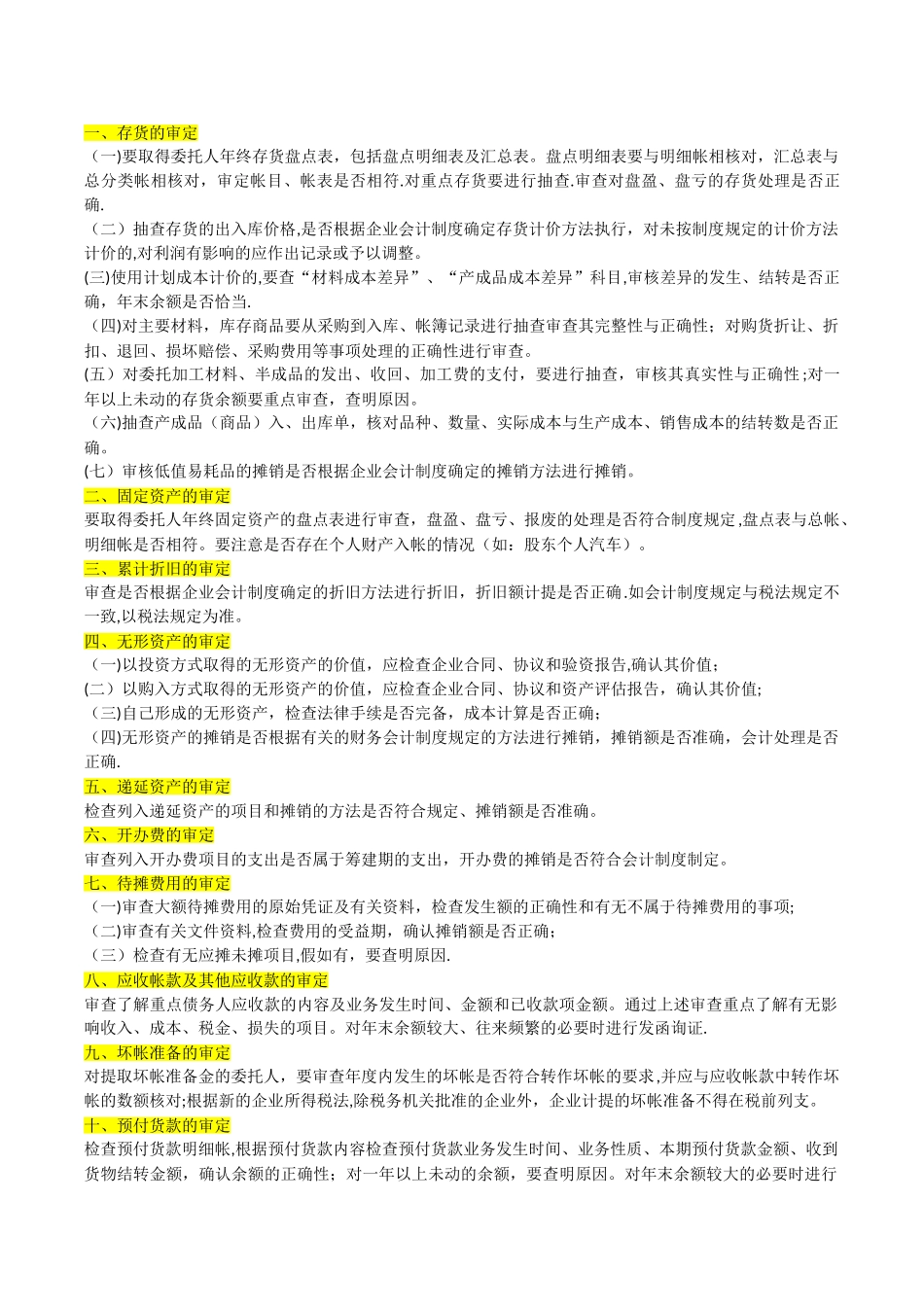 一、存货的审定
（一)要取得委托人年终存货盘点表，包括盘点明细表及汇总表。盘点明细表要与明细帐相核对，汇总表与总分类帐相核对，审定帐目、帐表是否相符.对重点存货要进行抽查.审查对盘盈、盘亏的存货处理是否正确.
（二）抽查存货的出入库价格,是否根据企业会计制度确定存货计价方法执行，对未按制度规定的计价方法计价的,对利润有影响的应作出记录或予以调整。
(三)使用计划成本计价的,要查“材料成本差异”、“产成品成本差异”科目,审核差异的发生、结转是否正确，年末余额是否恰当.
（四)对主要材料，库存商品要从采购到入库、帐簿记录进行抽查审查其完整性与正确性；对购货折让、折扣、退回、损坏赔偿、采购费用等事项处理的正确性进行审查。
(五）对委托加工材料、半成品的发出、收回、加工费的支付，要进行抽查，审核其真实性与正确性;对一年以上未动的存货余额要重点审查，查明原因。
（六)抽查产成品（商品）入、出库单，核对品种、数量、实际成本与生产成本、销售成本的结转数是否正确。
(七）审核低值易耗品的摊销是否根据企业会计制度确定的摊销方法进行摊销。
二、固定资产的审定
要取得委托人年终固定资产的盘点表进行审查，盘盈、盘亏、报废的处理是否符合制度规定,盘点表与总帐、明细帐是否相符。要注意是否存在个人财产入帐的情况（如：股东个人汽车）。
三、累计折旧的审定
审查是否根据企业会计制度确定的折旧方法进行折旧，折旧额计提是否正确.如会计制度规定与税法规定不一致,以税法规定为准。
四、无形资产的审定
（一)以投资方式取得的无形资产的价值，应检查企业合同、协议和验资报告,确认其价值；
(二）以购入方式取得的无形资产的价值，应检查企业合同、协议和资产评估报告，确认其价值;
（三)自己形成的无形资产，检查法律手续是否完备，成本计算是否正确；
（四)无形资产的摊销是否根据有关的财务会计制度规定的方法进行摊销，摊销额是否准确，会计处理是否正确.
五、递延资产的审定
检查列入递延资产的项目和摊销的方法是否符合规定、摊销额是否准确。
六、开办费的审定
审查列入开办费项目的支出是否属于筹建期的支出，开办费的摊销是否符合会计制度制定。
七、待摊费用的审定
（一)审查大额待摊费用的原始凭证及有关资料，检查发生额的正确性和有无不属于待摊费用的事项;
（二)审查有关文件资料,检查费用的受益期，确认摊销额是否正确；
（三）检查有无应摊未摊项目,假如有，要查明原因.
八、应收帐款及其他应收款的审定
审查了解重点债务人应收款的内容及业务发生时间、金额和已收款项金额。通过上述审查重点了解有无影响收入、成本、税金、损失的项目。对年末余额较大、往来频繁的必要时进行发函询证.
九、坏帐准备的审定
对提取坏帐准备金的委托人，要审查年度内发生的坏帐是否符合转作坏帐的要求,并应与应收帐款中转作坏帐的数额核对;根据新的企业所得税法,除税务机关批准的企业外，企业计提的坏帐准备不得在税前列支。
十、预付货款的审定
检查预付货款明细帐,根据预付货款内容检查预付货款业务发生时间、业务性质、本期预付货款金额、收到货物结转金额，确认余额的正确性；对一年以上未动的余额，要查明原因。对年末余额较大的必要时进行